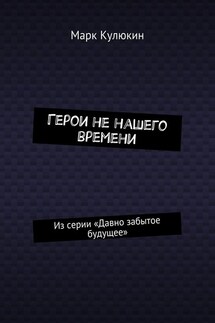 Марк Кулюкин

ГЕРОИ НЕ НАШЕГО ВРЕМЕНИ

Из серии «Давно забытое будущее»